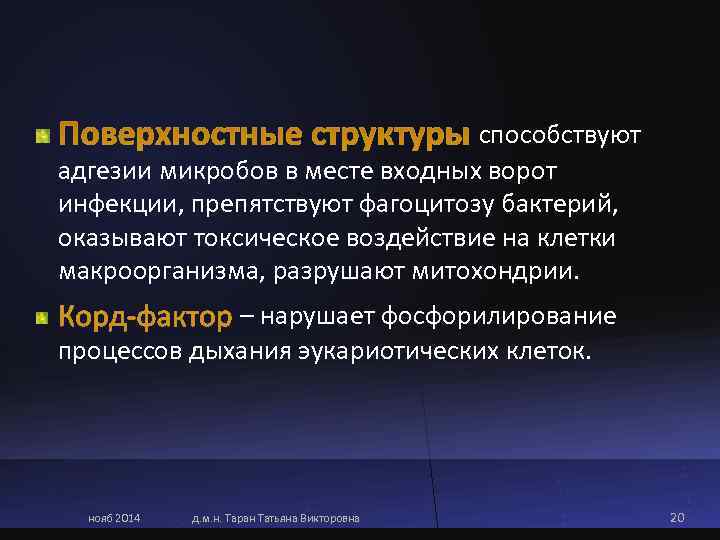 Поверхностные структуры способствуют адгезии микробов в месте входных ворот инфекции, препятствуют фагоцитозу бактерий, оказывают токсическое воздействие на клетки макроорганизма, разрушают митохондрии.

Корд-фактор – нарушает фосфорилирование процессов дыхания эукариотических клеток.

нояб 2014 д.м.н. Таран Татьяна Викторовна 20